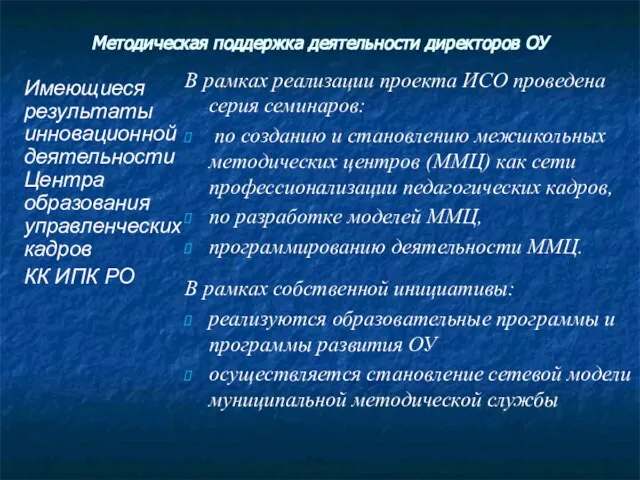 Методическая поддержка деятельности директоров ОУ

Имеющиеся результаты инновационной деятельности Центра образования управленческих кадров
КК ИПК РО

В рамках реализации проекта ИСО проведена серия семинаров:

по созданию и становлению межшкольных методических центров (ММЦ) как сети профессионализации педагогических кадров,

по разработке моделей ММЦ,

программированию деятельности ММЦ.

В рамках собственной инициативы:

реализуются образовательные программы и программы развития ОУ

осуществляется становление сетевой модели муниципальной методической службы